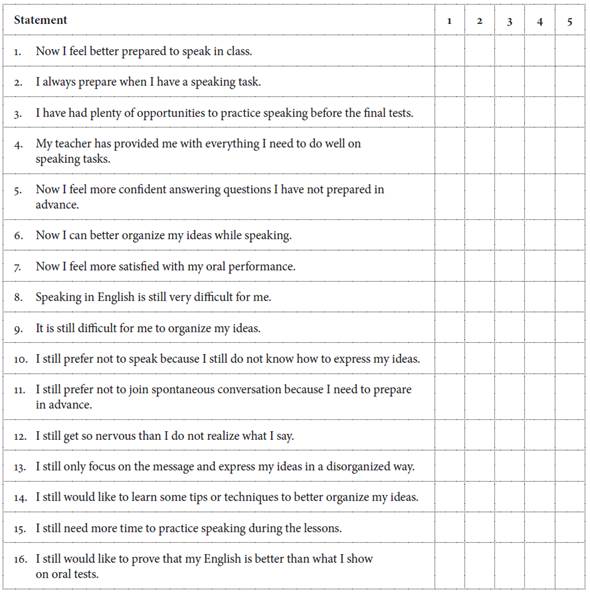 | Statement | 1 | 2 | 3 | 4 | 5 |
|---|---|---|---|---|---|
| 1. Now I feel better prepared to speak in class. | | | | | |
| 2. I always prepare when I have a speaking task. | | | | | |
| 3. I have had plenty of opportunities to practice speaking before the final tests. | | | | | |
| 4. My teacher has provided me with everything I need to do well on speaking tasks. | | | | | |
| 5. Now I feel more confident answering questions I have not prepared in advance. | | | | | |
| 6. Now I can better organize my ideas while speaking. | | | | | |
| 7. Now I feel more satisfied with my oral performance. | | | | | |
| 8. Speaking in English is still very difficult for me. | | | | | |
| 9. It is still difficult for me to organize my ideas. | | | | | |
| 10. I still prefer not to speak because I still do not know how to express my ideas. | | | | | |
| 11. I still prefer not to join spontaneous conversation because I need to prepare in advance. | | | | | |
| 12. I still get so nervous than I do not realize what I say. | | | | | |
| 13. I still only focus on the message and express my ideas in a disorganized way. | | | | | |
| 14. I still would like to learn some tips or techniques to better organize my ideas. | | | | | |
| 15. I still need more time to practice speaking during the lessons. | | | | | |
| 16. I still would like to prove that my English is better than what I show on oral tests. | | | | | |